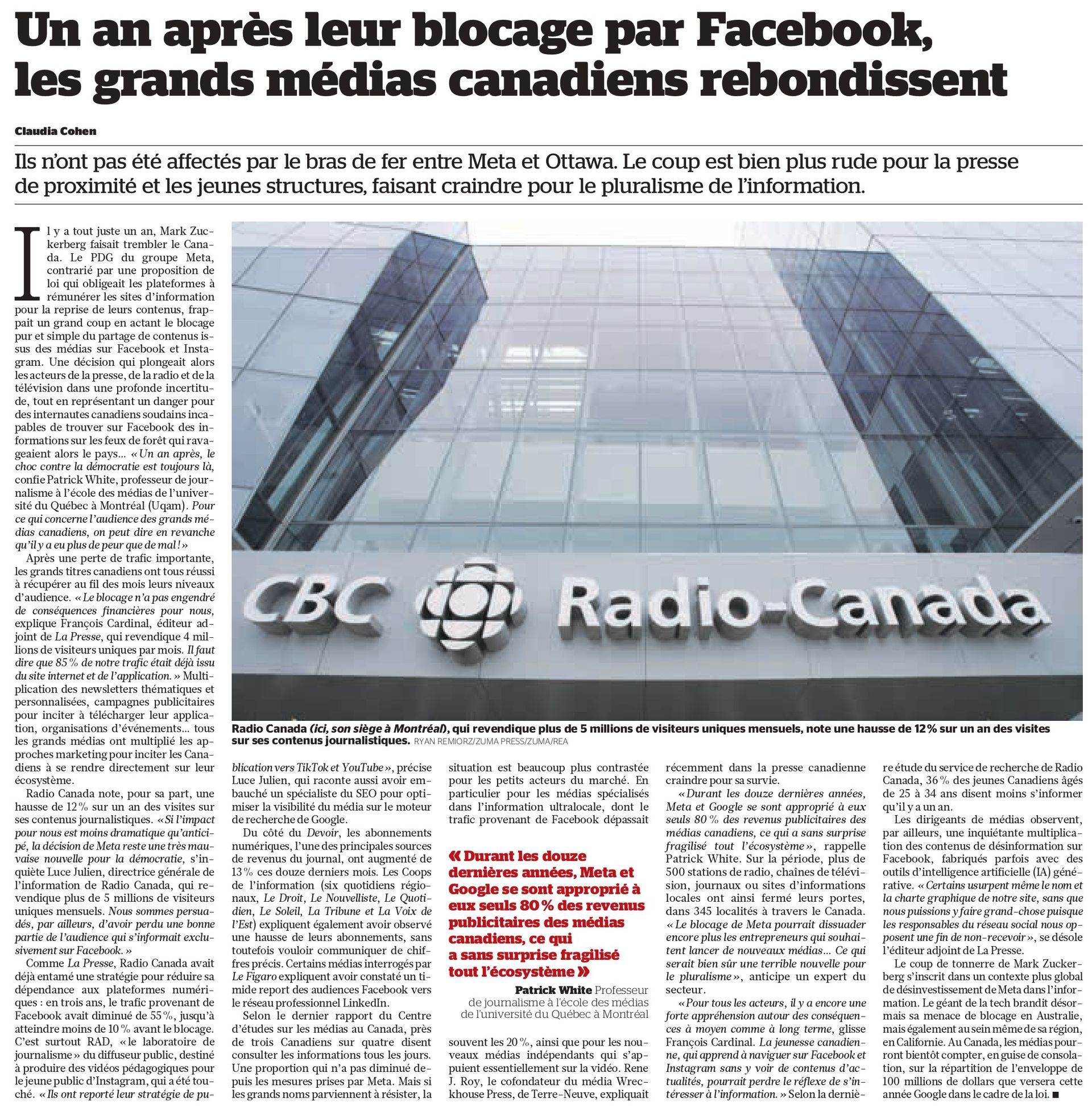 Un an après leur blocage par Facebook, les grands médias canadiens rebondissent

Claudia Cohen

Ils n'ont pas été affectés par le bras de fer entre Meta et Ottawa. Le coup est bien plus rude pour la presse de proximité et les jeunes structures, faisant craindre pour le pluralisme de l'information.

Il y a tout juste un an, Mark Zuckerberg faisait trembler le Canada. Le PDG du groupe Meta, contrarié par une proposition de loi qui obligeait les plateformes à rémunérer les sites d'information pour la reprise de leurs contenus, frappait un grand coup en actant le blocage pur et simple du partage de contenus issus des médias sur Facebook et Instagram. Une décision qui plongeait alors les acteurs de la presse, de la radio et de la télévision dans une profonde incertitude, tout en représentant un danger pour des internautes canadiens soudains incapables de trouver sur Facebook des informations sur les feux de forêt qui ravageaient alors le pays… « Un an après, le choc contre la démocratie est toujours là, confie Patrick White, professeur de journalisme à l'école des médias de l'université du Québec à Montréal (Uqam). Pour ce qui concerne l'audience des grands médias canadiens, on peut dire en revanche qu'il y a eu plus de peur que de mal ! »

Après une perte de trafic importante, les grands titres canadiens ont tous réussi à récupérer au fil des mois leurs niveaux d'audience. « Le blocage n'a pas engendré de conséquences financières pour nous, explique François Cardinal, éditeur adjoint de La Presse, qui revendique 4 millions de visiteurs uniques par mois. Il faut dire que 85 % de notre trafic était déjà issu du site internet et de l'application. » Multiplication des newsletters thématiques et personnalisées, campagnes publicitaires pour inciter à télécharger leur application, organisations d'événements… tous les grands médias ont multiplié les approches marketing pour inciter les Canadiens à se rendre directement sur leur écosystème.

Radio Canada note, pour sa part, une hausse de 12 % sur un an des visites sur ses contenus journalistiques. « Si l'impact pour nous est moins dramatique qu'anticipé, la décision de Meta reste une très mauvaise nouvelle pour la démocratie, s'inquiète Luce Julien, directrice générale de l'information de Radio Canada, qui revendique plus de 5 millions de visiteurs uniques mensuels. Nous sommes persuadés, par ailleurs, d'avoir perdu une bonne partie de l'audience qui s'informait exclusivement sur Facebook. »

Comme La Presse, Radio Canada avait déjà entamé une stratégie pour réduire sa dépendance aux plateformes numériques : en trois ans, le trafic provenant de Facebook avait diminué de 55 %, jusqu'à atteindre moins de 10 % avant le blocage. C'est surtout RAD, « le laboratoire de journalisme » du diffuseur public, destiné à produire des vidéos pédagogiques pour le jeune public d'Instagram, qui a été touché. « Ils ont reporté leur stratégie de publication vers TikTok et YouTube », précise Luce Julien, qui raconte aussi avoir embauché un spécialiste du SEO pour optimiser la visibilité du média sur le moteur de recherche de Google.

Du côté du Devoir, les abonnements numériques, l'une des principales sources de revenus du journal, ont augmenté de 13 % ces douze derniers mois. Les Coops de l'information (six quotidiens régionaux, Le Droit, Le Nouvelliste, Le Quotidien, Le Soleil, La Tribune et La Voix de l'Est) expliquent également avoir observé une hausse de leurs abonnements, sans toutefois vouloir communiquer de chiffres précis. Certains médias interrogés par Le Figaro expliquent avoir constaté un timide report des audiences Facebook vers le réseau professionnel LinkedIn.

Selon le dernier rapport du Centre d'études sur les médias au Canada, près de trois Canadiens sur quatre disent consulter les informations tous les jours. Une proportion qui n'a pas diminué depuis les mesures prises par Meta. Mais si les grands noms parviennent à résister, la situation est beaucoup plus contrastée pour les petits acteurs du marché. En particulier pour les médias spécialisés dans l'information ultralocale, dont le trafic provenant de Facebook dépassait souvent les 20 %, ainsi que pour les nouveaux médias indépendants qui s'appuient essentiellement sur la vidéo. Rene J. Roy, le cofondateur du média Wreckhouse Press, de Terre-Neuve, expliquait récemment dans la presse canadienne craindre pour sa survie.

« Durant les douze dernières années, Meta et Google se sont approprié à eux seuls 80 % des revenus publicitaires des médias canadiens, ce qui a sans surprise fragilisé tout l'écosystème », rappelle Patrick White. Sur la période, plus de 500 stations de radio, chaînes de télévision, journaux ou sites d'informations locales ont ainsi fermé leurs portes, dans 345 localités à travers le Canada. « Le blocage de Meta pourrait dissuader encore plus les entrepreneurs qui souhaitent lancer de nouveaux médias… Ce qui serait bien sûr une terrible nouvelle pour le pluralisme », anticipe un expert du secteur.

« Pour tous les acteurs, il y a encore une forte appréhension autour des conséquences à moyen comme à long terme, glisse François Cardinal. La jeunesse canadienne, qui apprend à naviguer sur Facebook et Instagram sans y voir de contenus d'actualités, pourrait perdre le réflexe de s'intéresser à l'information. » Selon la dernière étude du service de recherche de Radio Canada, 36 % des jeunes Canadiens âgés de 25 à 34 ans disent moins s'informer qu'il y a un an.

Les dirigeants de médias observent, par ailleurs, une inquiétante multiplication des contenus de désinformation sur Facebook, fabriqués parfois avec des outils d'intelligence artificielle (IA) générative. « Certains usurpent même le nom et la charte graphique de notre site, sans que nous puissions y faire grand-chose puisque les responsables du réseau social nous opposent une fin de non-recevoir », se désole l'éditeur adjoint de La Presse.

Le coup de tonnerre de Mark Zuckerberg s'inscrit dans un contexte plus global de désinvestissement de Meta dans l'information. Le géant de la tech brandit désormais sa menace de blocage en Australie, mais également au sein même de sa région, en Californie. Au Canada, les médias pourront bientôt compter, en guise de consolation, sur la répartition de l'enveloppe de 100 millions de dollars que versera cette année Google dans le cadre de la loi. ■

CBC Radio-Canada

Radio Canada (ici, son siège à Montréal), qui revendique plus de 5 millions de visiteurs uniques mensuels, note une hausse de 12 % sur un an des visites sur ses contenus journalistiques. RYAN REMIORZ/ZUMA PRESS/ZUMA/REA

« Durant les douze dernières années, Meta et Google se sont approprié à eux seuls 80 % des revenus publicitaires des médias canadiens, ce qui a sans surprise fragilisé tout l'écosystème »
Patrick White Professeur de journalisme à l'école des médias de l'université du Québec à Montréal